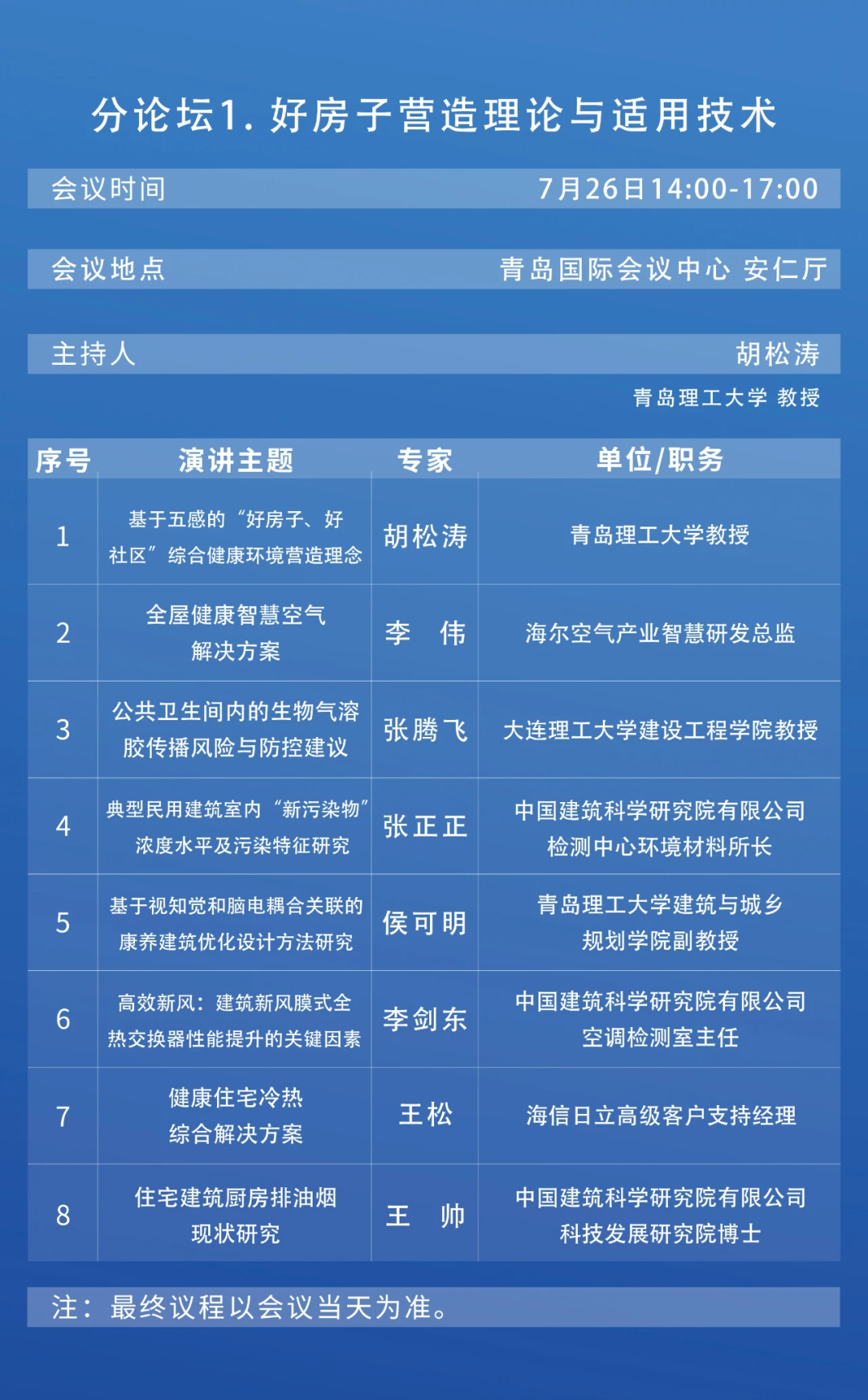 分论坛1. 好房子营造理论与适用技术

会议时间 7月26日14:00-17:00

会议地点 青岛国际会议中心 安仁厅

主持人 胡松涛

青岛理工大学 教授

| 序号 | 演讲主题 | 专家 | 单位/职务 |
|---|---|---|---|
| 1 | 基于五感的“好房子、好社区”综合健康环境营造理念 | 胡松涛 | 青岛理工大学教授 |
| 2 | 全屋健康智慧空气解决方案 | 李 伟 | 海尔空气产业智慧研发总监 |
| 3 | 公共卫生间内的生物气溶胶传播风险与防控建议 | 张腾飞 | 大连理工大学建设工程学院教授 |
| 4 | 典型民用建筑室内“新污染物”浓度水平及污染特征研究 | 张正正 | 中国建筑科学研究院有限公司检测中心环境材料所长 |
| 5 | 基于视知觉和脑电耦合关联的康养建筑优化设计方法研究 | 侯可明 | 青岛理工大学建筑与城乡规划学院副教授 |
| 6 | 高效新风：建筑新风膜式全热交换器性能提升的关键因素 | 李剑东 | 中国建筑科学研究院有限公司空调检测室主任 |
| 7 | 健康住宅冷热综合解决方案 | 王松 | 海信日立高级客户支持经理 |
| 8 | 住宅建筑厨房排油烟现状研究 | 王 帅 | 中国建筑科学研究院有限公司科技发展研究院博士 |

注：最终议程以会议当天为准。